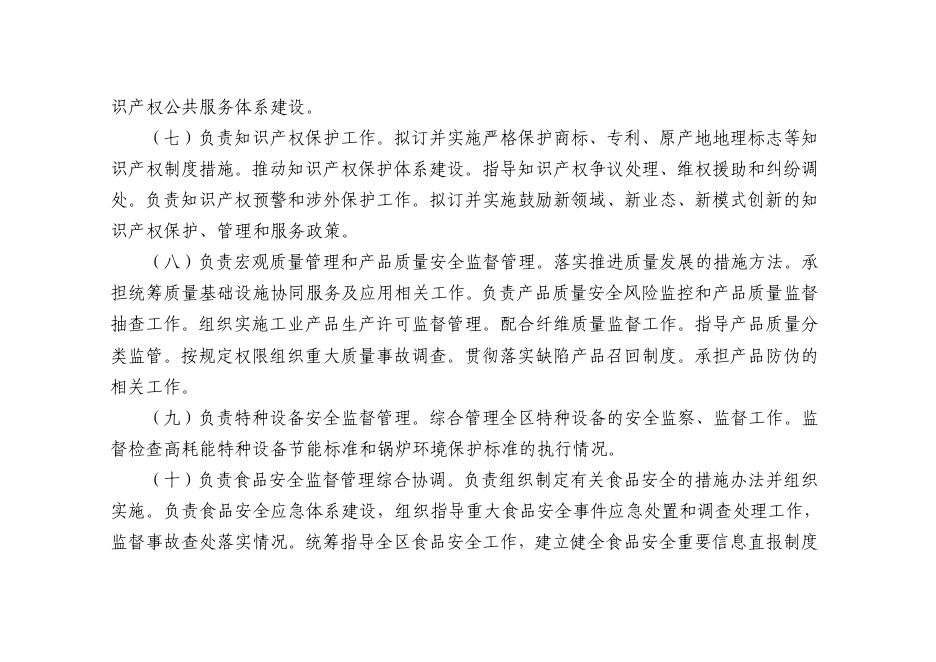 识产权公共服务体系建设。

（七）负责知识产权保护工作。拟订并实施严格保护商标、专利、原产地地理标志等知识产权制度措施。推动知识产权保护体系建设。指导知识产权争议处理、维权援助和纠纷调处。负责知识产权预警和涉外保护工作。拟订并实施鼓励新领域、新业态、新模式创新的知识产权保护、管理和服务政策。

（八）负责宏观质量管理和产品质量安全监督管理。落实推进质量发展的措施方法。承担统筹质量基础设施协同服务及应用相关工作。负责产品质量安全风险监控和产品质量监督抽查工作。组织实施工业产品生产许可监督管理。配合纤维质量监督工作。指导产品质量分类监管。按规定权限组织重大质量事故调查。贯彻落实缺陷产品召回制度。承担产品防伪的相关工作。

（九）负责特种设备安全监督管理。综合管理全区特种设备的安全监察、监督工作。监督检查高耗能特种设备节能标准和锅炉环境保护标准的执行情况。

（十）负责食品安全监督管理综合协调。负责组织制定有关食品安全的措施办法并组织实施。负责食品安全应急体系建设，组织指导重大食品安全事件应急处置和调查处理工作，监督事故查处落实情况。统筹指导全区食品安全工作，建立健全食品安全重要信息直报制度